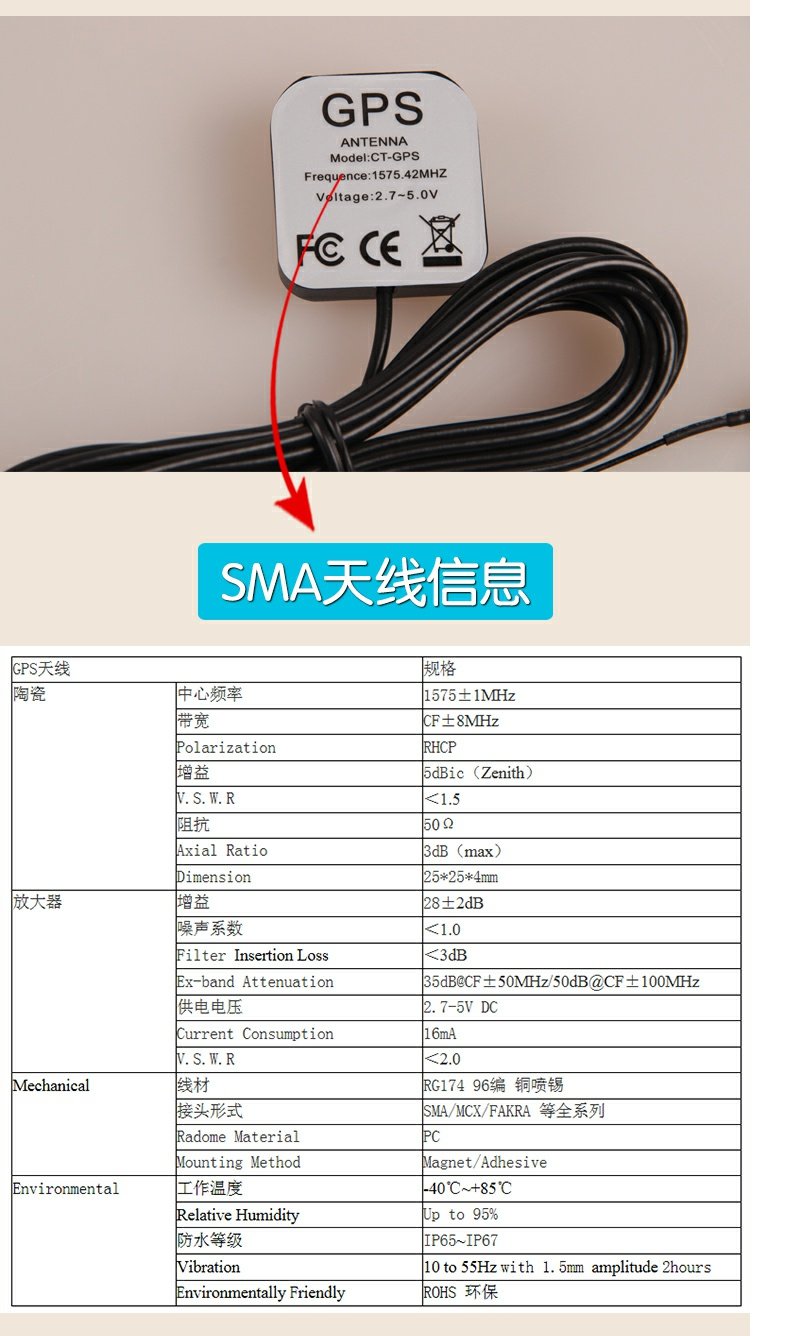 GPS
ANTENNA
Model:CT-GPS
Frequence:1575.42MHZ
Voltage:2.7~5.0V

FC CE

SMA天线信息

| GPS天线 | | 规格 |
|---|---|---|
| 陶瓷 | 中心频率 | 1575±1MHz |
| | 带宽 | CF±8MHz |
| | Polarization | RHCP |
| | 增益 | 5dBic（Zenith） |
| | V.S.W.R | <1.5 |
| | 阻抗 | 50Ω |
| | Axial Ratio | 3dB（max） |
| | Dimension | 25*25*4mm |
| 放大器 | 增益 | 28±2dB |
| | 噪声系数 | <1.0 |
| | Filter Insertion Loss | <3dB |
| | Ex-band Attenuation | 35dB@CF±50MHz/50dB@CF±100MHz |
| | 供电电压 | 2.7-5V DC |
| | Current Consumption | 16mA |
| | V.S.W.R | <2.0 |
| Mechanical | 线材 | RG174 96编 铜喷锡 |
| | 接头形式 | SMA/MCX/FAKRA 等全系列 |
| | Radome Material | PC |
| | Mounting Method | Magnet/Adhesive |
| Environmental | 工作温度 | -40℃~+85℃ |
| | Relative Humidity | Up to 95% |
| | 防水等级 | IP65~IP67 |
| | Vibration | 10 to 55Hz with 1.5mm amplitude 2hours |
| | Environmentally Friendly | ROHS 环保 |